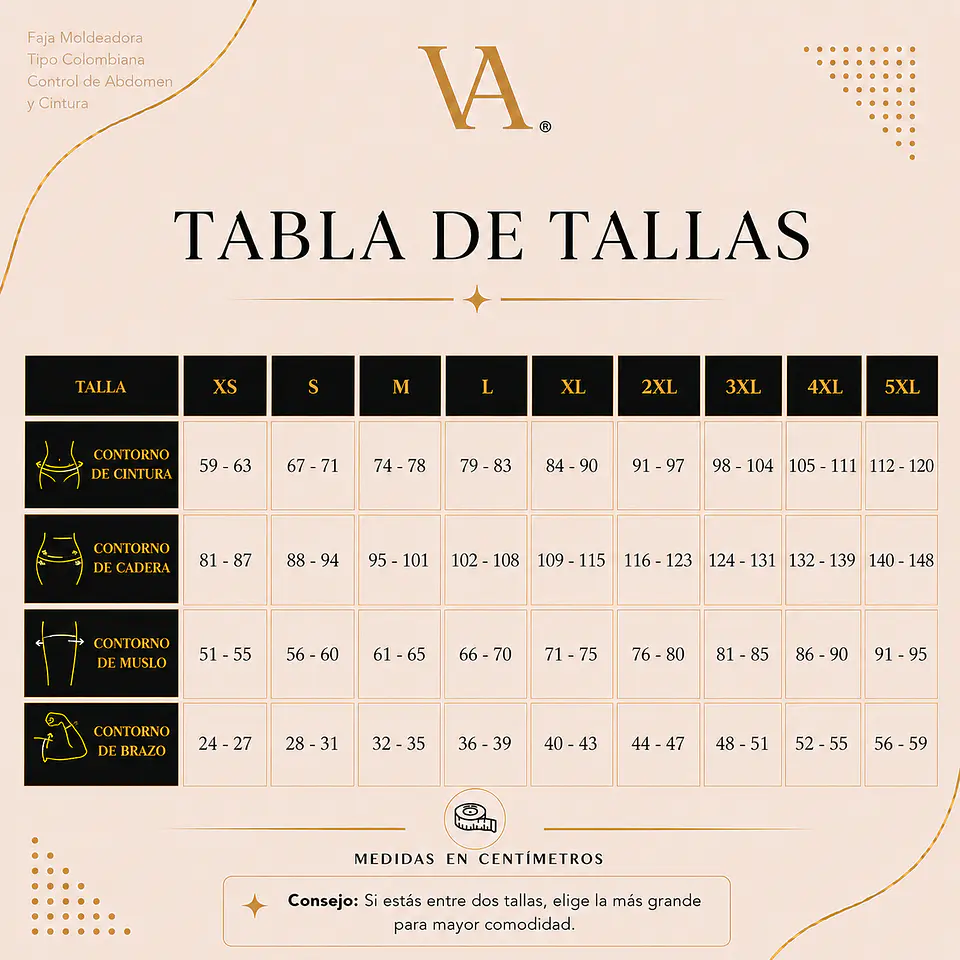 Faja Moldeadora
Tipo Colombiana
Control de Abdomen
y Cintura

VA®

TABLA DE TALLAS

| TALLA | XS | S | M | L | XL | 2XL | 3XL | 4XL | 5XL |
|---|---|---|---|---|---|---|---|---|---|
| CONTORNO DE CINTURA | 59 - 63 | 67 - 71 | 74 - 78 | 79 - 83 | 84 - 90 | 91 - 97 | 98 - 104 | 105 - 111 | 112 - 120 |
| CONTORNO DE CADERA | 81 - 87 | 88 - 94 | 95 - 101 | 102 - 108 | 109 - 115 | 116 - 123 | 124 - 131 | 132 - 139 | 140 - 148 |
| CONTORNO DE MUSLO | 51 - 55 | 56 - 60 | 61 - 65 | 66 - 70 | 71 - 75 | 76 - 80 | 81 - 85 | 86 - 90 | 91 - 95 |
| CONTORNO DE BRAZO | 24 - 27 | 28 - 31 | 32 - 35 | 36 - 39 | 40 - 43 | 44 - 47 | 48 - 51 | 52 - 55 | 56 - 59 |

MEDIDAS EN CENTÍMETROS

Consejo: Si estás entre dos tallas, elige la más grande para mayor comodidad.